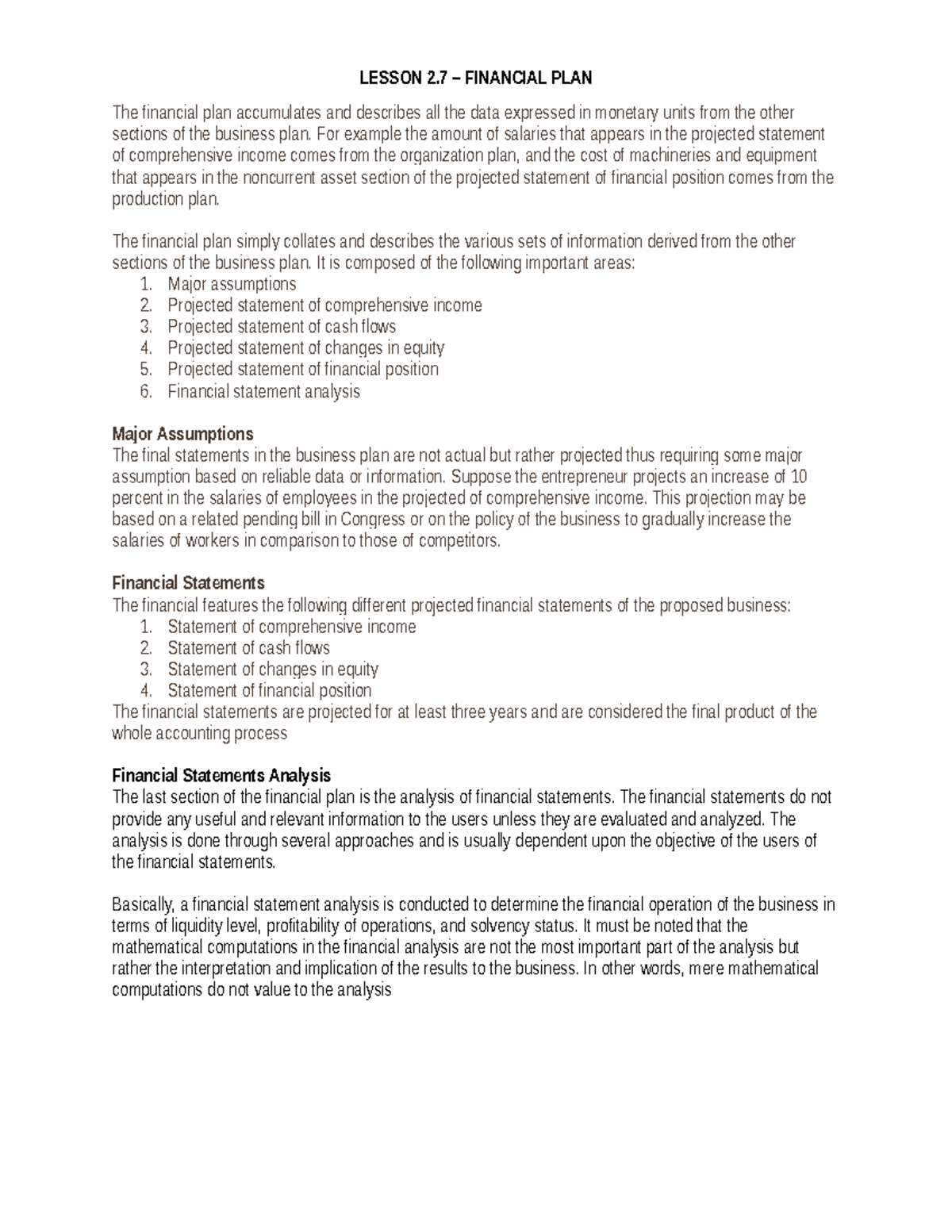 LESSON 2.7 – FINANCIAL PLAN

The financial plan accumulates and describes all the data expressed in monetary units from the other sections of the business plan. For example the amount of salaries that appears in the projected statement of comprehensive income comes from the organization plan, and the cost of machineries and equipment that appears in the noncurrent asset section of the projected statement of financial position comes from the production plan.

The financial plan simply collates and describes the various sets of information derived from the other sections of the business plan. It is composed of the following important areas:
1. Major assumptions
2. Projected statement of comprehensive income
3. Projected statement of cash flows
4. Projected statement of changes in equity
5. Projected statement of financial position
6. Financial statement analysis

Major Assumptions
The final statements in the business plan are not actual but rather projected thus requiring some major assumption based on reliable data or information. Suppose the entrepreneur projects an increase of 10 percent in the salaries of employees in the projected of comprehensive income. This projection may be based on a related pending bill in Congress or on the policy of the business to gradually increase the salaries of workers in comparison to those of competitors.

Financial Statements
The financial features the following different projected financial statements of the proposed business:
1. Statement of comprehensive income
2. Statement of cash flows
3. Statement of changes in equity
4. Statement of financial position
The financial statements are projected for at least three years and are considered the final product of the whole accounting process

Financial Statements Analysis
The last section of the financial plan is the analysis of financial statements. The financial statements do not provide any useful and relevant information to the users unless they are evaluated and analyzed. The analysis is done through several approaches and is usually dependent upon the objective of the users of the financial statements.

Basically, a financial statement analysis is conducted to determine the financial operation of the business in terms of liquidity level, profitability of operations, and solvency status. It must be noted that the mathematical computations in the financial analysis are not the most important part of the analysis but rather the interpretation and implication of the results to the business. In other words, mere mathematical computations do not value to the analysis